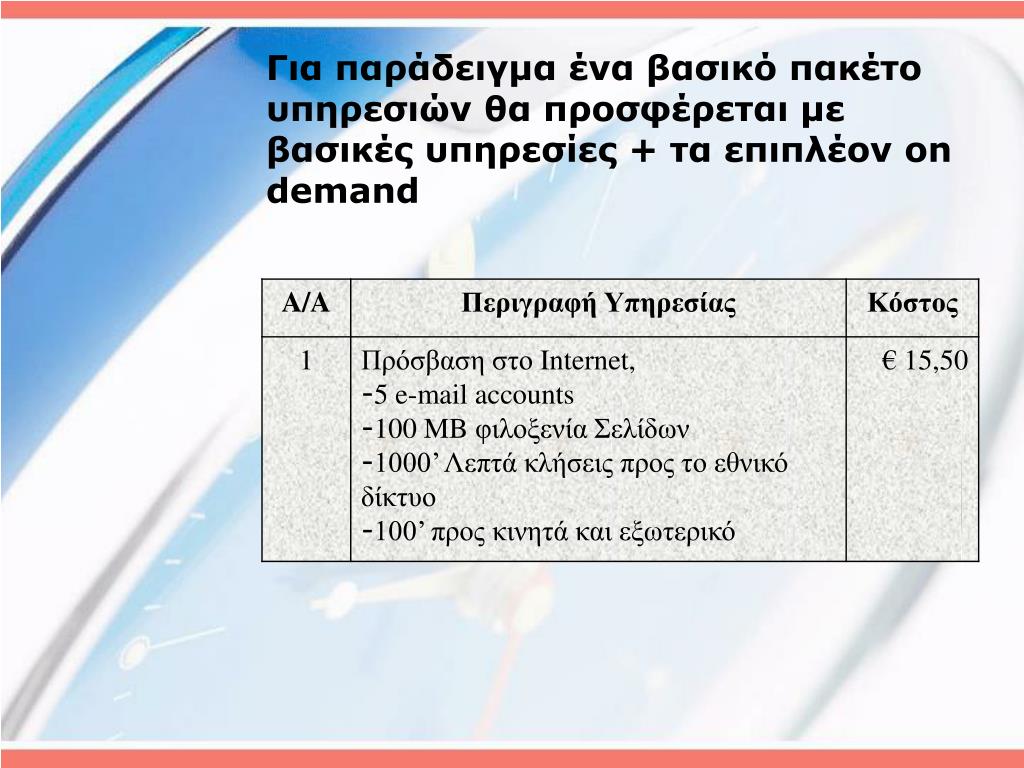 Για παράδειγμα ένα βασικό πακέτο υπηρεσιών θα προσφέρεται με βασικές υπηρεσίες + τα επιπλέον on demand

| Α/Α | Περιγραφή Υπηρεσίας | Κόστος |
|---|---|---|
| 1 | Πρόσβαση στο Internet, -5 e-mail accounts -100 MB φιλοξενία Σελίδων -1000’ Λεπτά κλήσεις προς το εθνικό δίκτυο -100’ προς κινητά και εξωτερικό | € 15,50 |